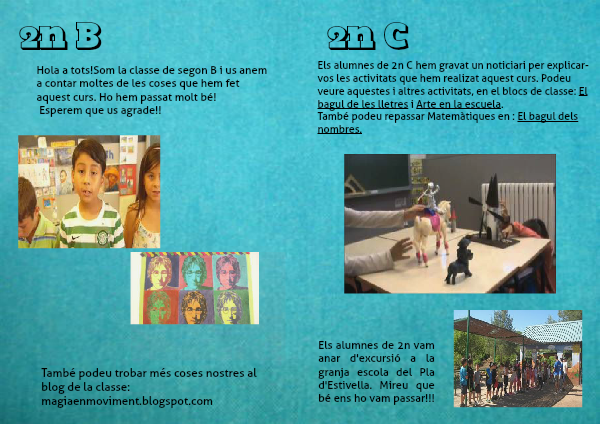 2n B

Hola a tots!Som la classe de segon B i us anem a contar moltes de les coses que hem fet aquest curs. Ho hem passat molt bé!
Esperem que us agrade!!

També podeu trobar més coses nostres al blog de la classe:
magiaenmoviment.blogspot.com

2n C

Els alumnes de 2n C hem gravat un noticiari per explicar-vos les activitats que hem realizat aquest curs. Podeu veure aquestes i altres activitats, en el blocs de classe: El bagul de les lletres i Arte en la escuela.
També podeu repassar Matemàtiques en : El bagul dels nombres.

Els alumnes de 2n vam anar d'excursió a la granja escola del Pla d'Estivella. Mireu que bé ens ho vam passar!!!